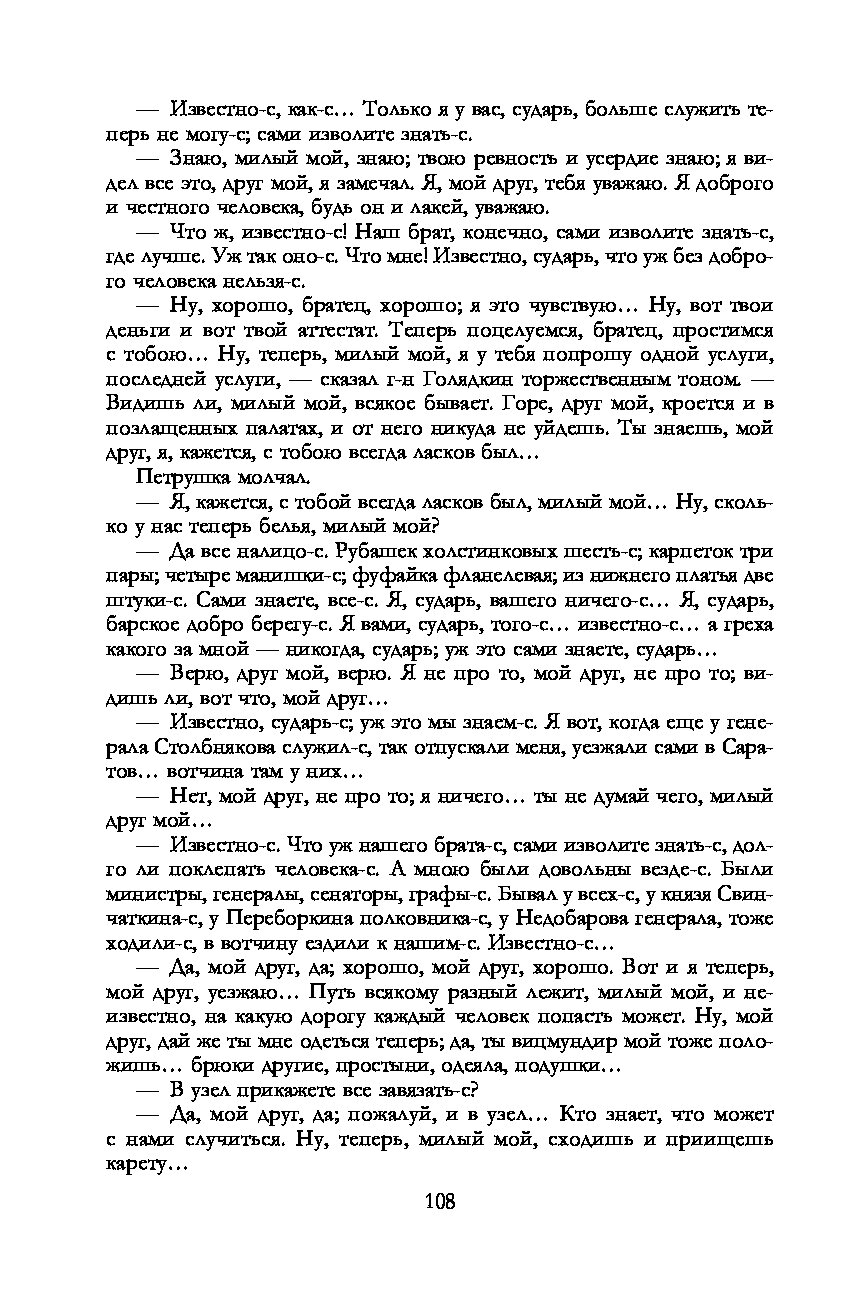 — Известно-с, как-с… Только я у вас, сударь, больше служить теперь не могу-с; сами изволите знать-с.

— Знаю, милый мой, знаю; твою ревность и усердие знаю; я видел все это, друг мой, я замечал. Я, мой друг, тебя уважаю. Я доброго и честного человека, будь он и лакей, уважаю.

— Что ж, известно-с! Наш брат, конечно, сами изволите знать-с, где лучше. Уж так оно-с. Что мне! Известно, сударь, что уж без доброго человека нельзя-с.

— Ну, хорошо, братец, хорошо; я это чувствую… Ну, вот твои деньги и вот твой аттестат. Теперь поцелуемся, братец, простимся с тобою… Ну, теперь, милый мой, я у тебя попрошу одной услуги, последней услуги, — сказал г-н Голядкин торжественным тоном. — Видишь ли, милый мой, всякое бывает. Горе, друг мой, кроется и в позлащенных палатах, и от него никуда не уйдешь. Ты знаешь, мой друг, я, кажется, с тобою всегда ласков был…

Петрушка молчал.

— Я, кажется, с тобой всегда ласков был, милый мой… Ну, сколько у нас теперь белья, милый мой?

— Да все налицо-с. Рубашек холстинковых шесть-с; карпеток три пары; четыре манишки-с; фуфайка фланелевая; из нижнего платья две штуки-с. Сами знаете, все-с. Я, сударь, вашего ничего-с… Я, сударь, барское добро берегу-с. Я вами, сударь, того-с… известно-с… а греха какого за мной — никогда, сударь; уж это сами знаете, сударь…

— Верю, друг мой, верю. Я не про то, мой друг, не про то; видишь ли, вот что, мой друг…

— Известно, сударь-с; уж это мы знаем-с. Я вот, когда еще у генерала Столбнякова служил-с, так отпускали меня, уезжали сами в Саратов… вотчина там у них…

— Нет, мой друг, не про то; я ничего… ты не думай чего, милый друг мой…

— Известно-с. Что уж нашего брата-с, сами изволите знать-с, долго ли поклепать человека-с. А мною были довольны везде-с. Были министры, генералы, сенаторы, графы-с. Бывал у всех-с, у князя Свинчаткина-с, у Переборкина полковника-с, у Недобарова генерала, тоже ходили-с, в вотчину ездили к нашим-с. Известно-с…

— Да, мой друг, да; хорошо, мой друг, хорошо. Вот и я теперь, мой друг, уезжаю… Путь всякому разный лежит, милый мой, и неизвестно, на какую дорогу каждый человек попасть может. Ну, мой друг, дай же ты мне одеться теперь; да, ты вицмундир мой тоже положишь… брюки другие, простыни, одеяла, подушки…

— В узел прикажете все завязать-с?

— Да, мой друг, да; пожалуй, и в узел… Кто знает, что может с нами случиться. Ну, теперь, милый мой, сходишь и приищешь карету…

108